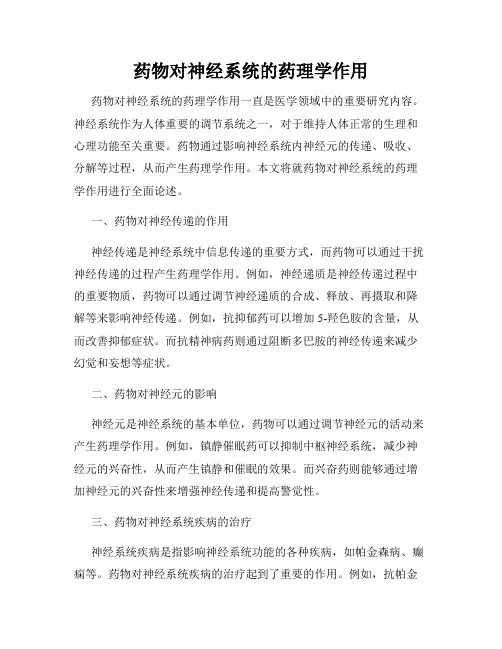 药物对神经系统的药理学作用

药物对神经系统的药理学作用一直是医学领域中的重要研究内容。神经系统作为人体重要的调节系统之一，对于维持人体正常的生理和心理功能至关重要。药物通过影响神经系统内神经元的传递、吸收、分解等过程，从而产生药理学作用。本文将就药物对神经系统的药理学作用进行全面论述。

一、药物对神经传递的作用

神经传递是神经系统中信息传递的重要方式，而药物可以通过干扰神经传递的过程产生药理学作用。例如，神经递质是神经传递过程中的重要物质，药物可以通过调节神经递质的合成、释放、再摄取和降解等来影响神经传递。例如，抗抑郁药可以增加5-羟色胺的含量，从而改善抑郁症状。而抗精神病药则通过阻断多巴胺的神经传递来减少幻觉和妄想等症状。

二、药物对神经元的影响

神经元是神经系统的基本单位，药物可以通过调节神经元的活动来产生药理学作用。例如，镇静催眠药可以抑制中枢神经系统，减少神经元的兴奋性，从而产生镇静和催眠的效果。而兴奋药则能够通过增加神经元的兴奋性来增强神经传递和提高警觉性。

三、药物对神经系统疾病的治疗

神经系统疾病是指影响神经系统功能的各种疾病，如帕金森病、癫痫等。药物对神经系统疾病的治疗起到了重要的作用。例如，抗帕金